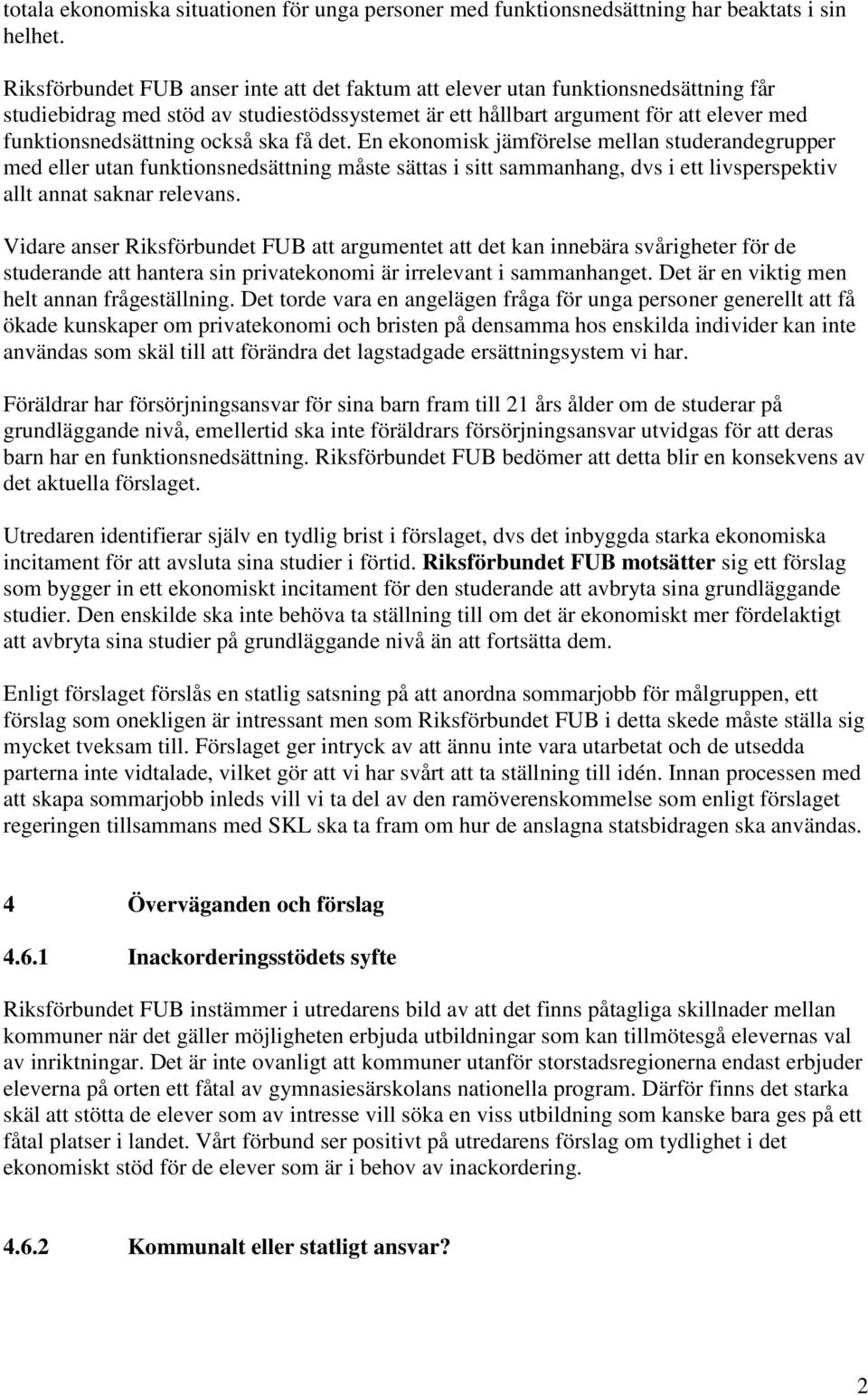 totala ekonomiska situationen för unga personer med funktionsnedsättning har beaktats i sin helhet.

Riksförbundet FUB anser inte att det faktum att elever utan funktionsnedsättning får studiebidrag med stöd av studiestödssystemet är ett hållbart argument för att elever med funktionsnedsättning också ska få det. En ekonomisk jämförelse mellan studerandegrupper med eller utan funktionsnedsättning måste sättas i sitt sammanhang, dvs i ett livsperspektiv allt annat saknar relevans.

Vidare anser Riksförbundet FUB att argumentet att det kan innebära svårigheter för de studerande att hantera sin privatekonomi är irrelevant i sammanhanget. Det är en viktig men helt annan frågeställning. Det torde vara en angelägen fråga för unga personer generellt att få ökade kunskaper om privatekonomi och bristen på densamma hos enskilda individer kan inte användas som skäl till att förändra det lagstadgade ersättningsystem vi har.

Föräldrar har försörjningsansvar för sina barn fram till 21 års ålder om de studerar på grundläggande nivå, emellertid ska inte föräldrars försörjningsansvar utvidgas för att deras barn har en funktionsnedsättning. Riksförbundet FUB bedömer att detta blir en konsekvens av det aktuella förslaget.

Utredaren identifierar själv en tydlig brist i förslaget, dvs det inbyggda starka ekonomiska incitament för att avsluta sina studier i förtid. Riksförbundet FUB motsätter sig ett förslag som bygger in ett ekonomiskt incitament för den studerande att avbryta sina grundläggande studier. Den enskilde ska inte behöva ta ställning till om det är ekonomiskt mer fördelaktigt att avbryta sina studier på grundläggande nivå än att fortsätta dem.

Enligt förslaget förslås en statlig satsning på att anordna sommarjobb för målgruppen, ett förslag som onekligen är intressant men som Riksförbundet FUB i detta skede måste ställa sig mycket tveksam till. Förslaget ger intryck av att ännu inte vara utarbetat och de utsedda parterna inte vidtalade, vilket gör att vi har svårt att ta ställning till idén. Innan processen med att skapa sommarjobb inleds vill vi ta del av den ramöverenskommelse som enligt förslaget regeringen tillsammans med SKL ska ta fram om hur de anslagna statsbidragen ska användas.

4 Överväganden och förslag

4.6.1 Inackorderingsstödets syfte

Riksförbundet FUB instämmer i utredarens bild av att det finns påtagliga skillnader mellan kommuner när det gäller möjligheten erbjuda utbildningar som kan tillmötesgå elevernas val av inriktningar. Det är inte ovanligt att kommuner utanför storstadsregionerna endast erbjuder eleverna på orten ett fåtal av gymnasiesärskolans nationella program. Därför finns det starka skäl att stötta de elever som av intresse vill söka en viss utbildning som kanske bara ges på ett fåtal platser i landet. Vårt förbund ser positivt på utredarens förslag om tydlighet i det ekonomiskt stöd för de elever som är i behov av inackordering.

4.6.2 Kommunalt eller statligt ansvar?

2